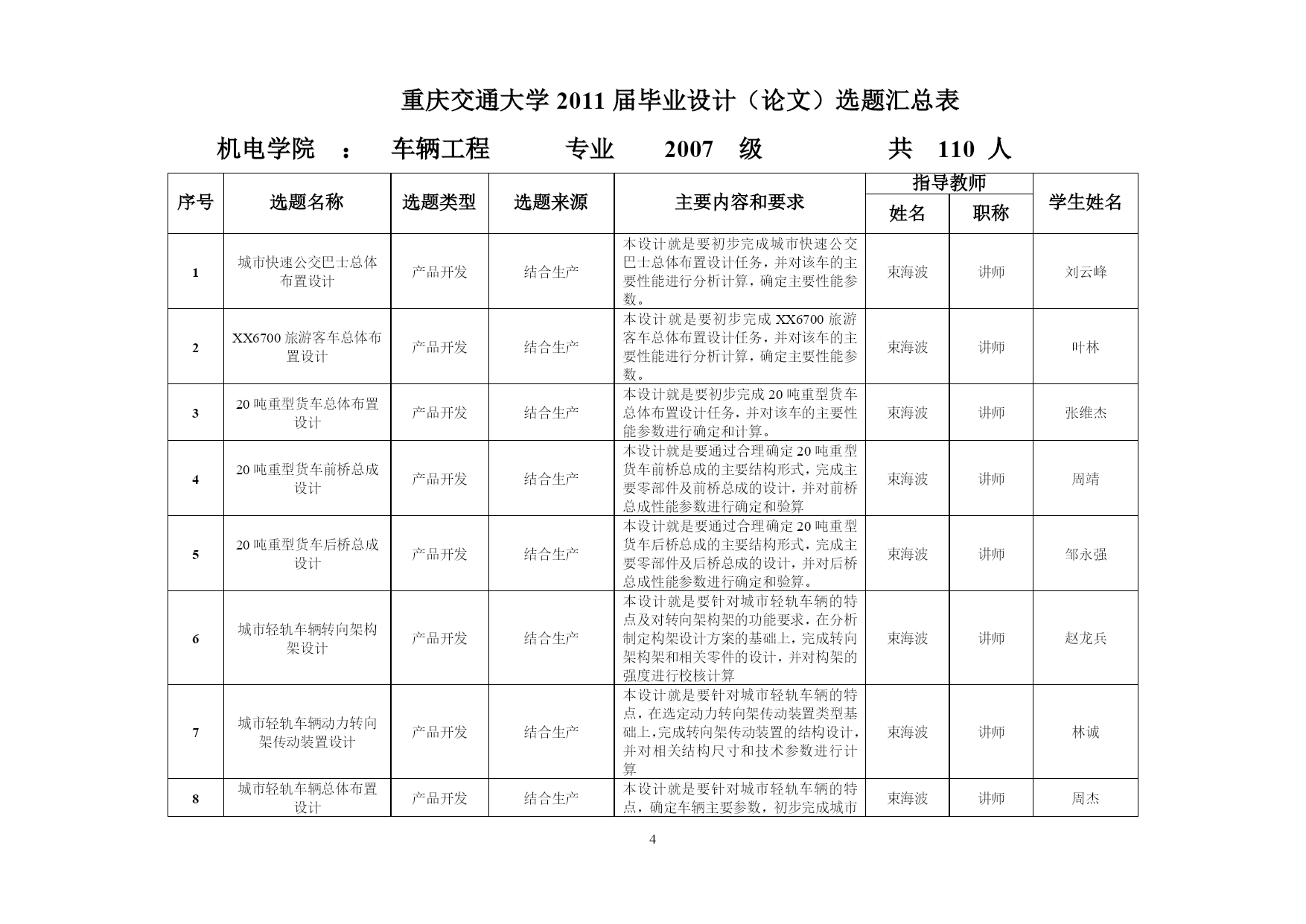 重庆交通大学 2011 届毕业设计（论文）选题汇总表

机电学院 ： 车辆工程 专业 2007 级 共 110 人

| 序号 | 选题名称 | 选题类型 | 选题来源 | 主要内容和要求 | 指导教师 姓名 | 指导教师 职称 | 学生姓名 |
|---|---|---|---|---|---|---|---|
| 1 | 城市快速公交巴士总体布置设计 | 产品开发 | 结合生产 | 本设计就是要初步完成城市快速公交巴士总体布置设计任务，并对该车的主要性能进行分析计算，确定主要性能参数。 | 束海波 | 讲师 | 刘云峰 |
| 2 | XX6700 旅游客车总体布置设计 | 产品开发 | 结合生产 | 本设计就是要初步完成 XX6700 旅游客车总体布置设计任务，并对该车的主要性能进行分析计算，确定主要性能参数。 | 束海波 | 讲师 | 叶林 |
| 3 | 20 吨重型货车总体布置设计 | 产品开发 | 结合生产 | 本设计就是要初步完成 20 吨重型货车总体布置设计任务，并对该车的主要性能参数进行确定和计算。 | 束海波 | 讲师 | 张维杰 |
| 4 | 20 吨重型货车前桥总成设计 | 产品开发 | 结合生产 | 本设计就是要通过合理确定 20 吨重型货车前桥总成的主要结构形式，完成主要零部件及前桥总成的设计，并对前桥总成性能参数进行确定和验算 | 束海波 | 讲师 | 周靖 |
| 5 | 20 吨重型货车后桥总成设计 | 产品开发 | 结合生产 | 本设计就是要通过合理确定 20 吨重型货车后桥总成的主要结构形式，完成主要零部件及后桥总成的设计，并对后桥总成性能参数进行确定和验算。 | 束海波 | 讲师 | 邹永强 |
| 6 | 城市轻轨车辆转向架构架设计 | 产品开发 | 结合生产 | 本设计就是要针对城市轻轨车辆的特点及对转向架构架的功能要求，在分析制定构架设计方案的基础上，完成转向架构架和相关零件的设计，并对构架的强度进行校核计算 | 束海波 | 讲师 | 赵龙兵 |
| 7 | 城市轻轨车辆动力转向架传动装置设计 | 产品开发 | 结合生产 | 本设计就是要针对城市轻轨车辆的特点，在选定动力转向架传动装置类型基础上，完成转向架传动装置的结构设计，并对相关结构尺寸和技术参数进行计算 | 束海波 | 讲师 | 林诚 |
| 8 | 城市轻轨车辆总体布置设计 | 产品开发 | 结合生产 | 本设计就是要针对城市轻轨车辆的特点，确定车辆主要参数，初步完成城市 | 束海波 | 讲师 | 周杰 |

4